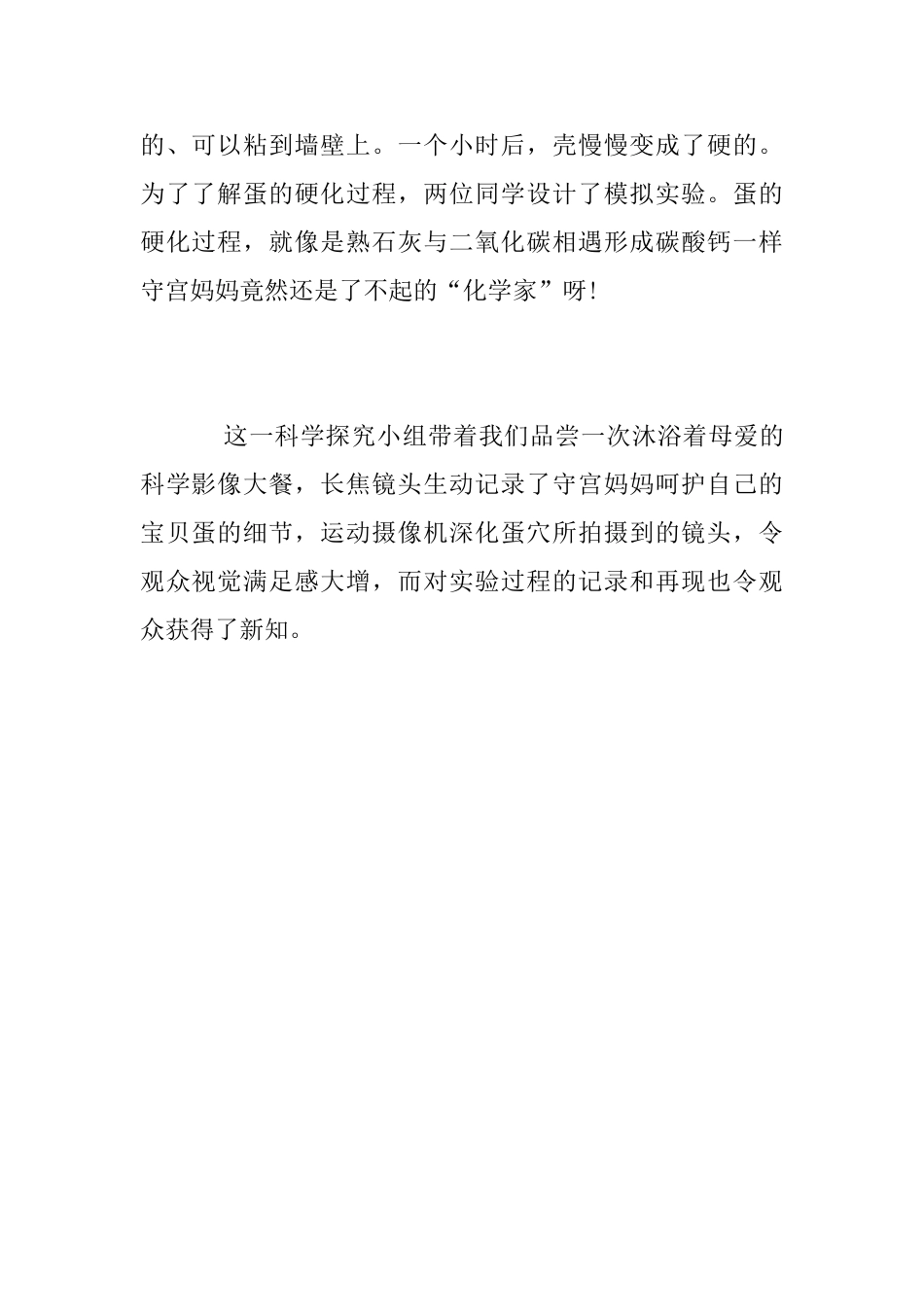 的、可以粘到墙壁上。一个小时后，壳慢慢变成了硬的。为了了解蛋的硬化过程，两位同学设计了模拟实验。蛋的硬化过程，就像是熟石灰与二氧化碳相遇形成碳酸钙一样守宫妈妈竟然还是了不起的“化学家”呀!

这一科学探究小组带着我们品尝一次沐浴着母爱的科学影像大餐，长焦镜头生动记录了守宫妈妈呵护自己的宝贝蛋的细节，运动摄像机深化蛋穴所拍摄到的镜头，令观众视觉满足感大增，而对实验过程的记录和再现也令观众获得了新知。